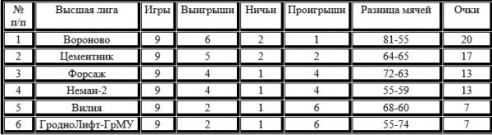 | № п/п | Высшая лига | Игры | Выигрыши | Ничьи | Проигрыши | Разница мячей | Очки |
|---|---|---|---|---|---|---|---|
| 1 | Вороново | 9 | 6 | 2 | 1 | 81-55 | 20 |
| 2 | Цементник | 9 | 5 | 2 | 2 | 64-65 | 17 |
| 3 | Форсаж | 9 | 4 | 1 | 4 | 72-63 | 13 |
| 4 | Неман-2 | 9 | 4 | 1 | 4 | 55-59 | 13 |
| 5 | Вилия | 9 | 2 | 1 | 6 | 68-60 | 7 |
| 6 | ГродноЛифт-ГрМУ | 9 | 2 | 1 | 6 | 55-74 | 7 |